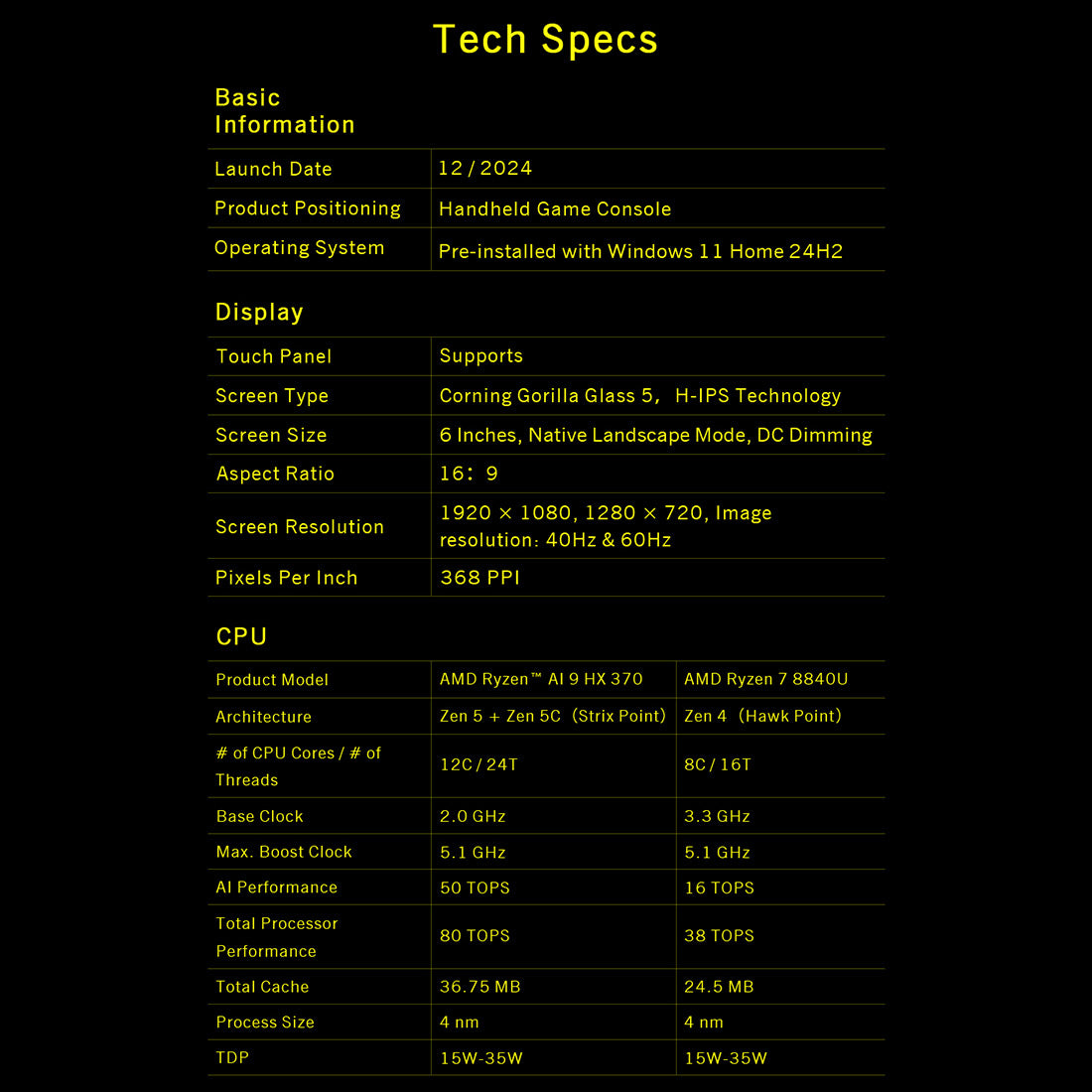 Tech Specs

Basic Information

| Launch Date | 12 / 2024 |
|---|---|
| Product Positioning | Handheld Game Console |
| Operating System | Pre-installed with Windows 11 Home 24H2 |

Display

| Touch Panel | Supports |
|---|---|
| Screen Type | Corning Gorilla Glass 5, H-IPS Technology |
| Screen Size | 6 Inches, Native Landscape Mode, DC Dimming |
| Aspect Ratio | 16: 9 |
| Screen Resolution | 1920 × 1080, 1280 × 720, Image resolution: 40Hz & 60Hz |
| Pixels Per Inch | 368 PPI |

CPU

| Product Model | AMD Ryzen™ AI 9 HX 370 | AMD Ryzen 7 8840U |
|---|---|---|
| Architecture | Zen 5 + Zen 5C (Strix Point) | Zen 4 (Hawk Point) |
| # of CPU Cores / # of Threads | 12C / 24T | 8C / 16T |
| Base Clock | 2.0 GHz | 3.3 GHz |
| Max. Boost Clock | 5.1 GHz | 5.1 GHz |
| AI Performance | 50 TOPS | 16 TOPS |
| Total Processor Performance | 80 TOPS | 38 TOPS |
| Total Cache | 36.75 MB | 24.5 MB |
| Process Size | 4 nm | 4 nm |
| TDP | 15W-35W | 15W-35W |